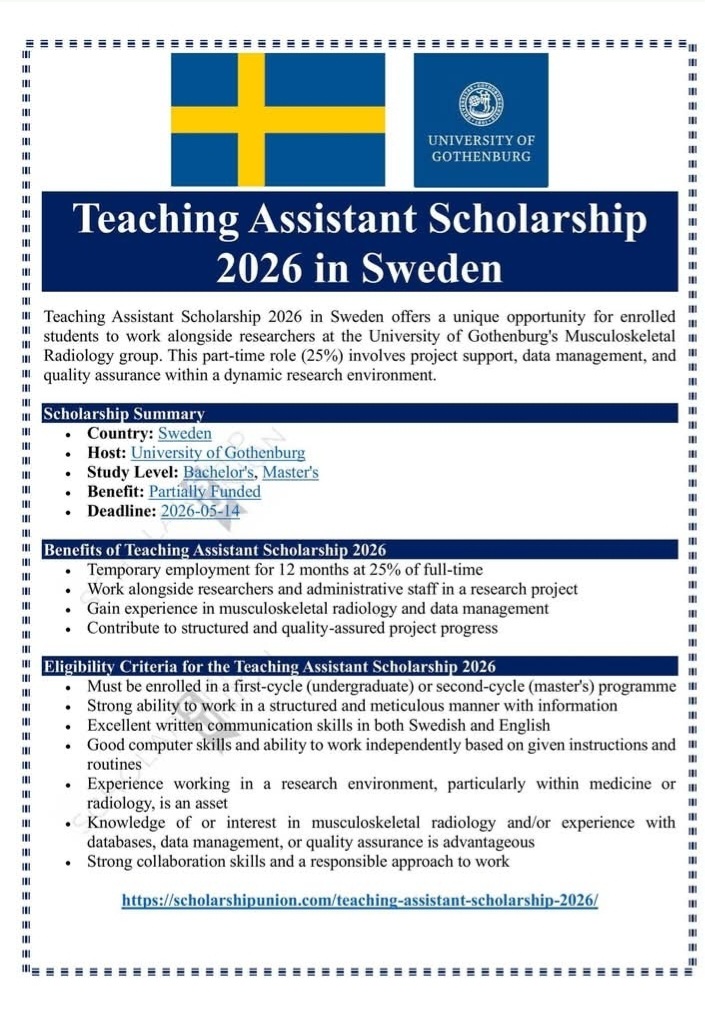 UNIVERSITY OF GOTHENBURG

Teaching Assistant Scholarship 2026 in Sweden

Teaching Assistant Scholarship 2026 in Sweden offers a unique opportunity for enrolled students to work alongside researchers at the University of Gothenburg's Musculoskeletal Radiology group. This part-time role (25%) involves project support, data management, and quality assurance within a dynamic research environment.

Scholarship Summary

- Country: Sweden
- Host: University of Gothenburg
- Study Level: Bachelor's, Master's
- Benefit: Partially Funded
- Deadline: 2026-05-14

Benefits of Teaching Assistant Scholarship 2026

- Temporary employment for 12 months at 25% of full-time
- Work alongside researchers and administrative staff in a research project
- Gain experience in musculoskeletal radiology and data management
- Contribute to structured and quality-assured project progress

Eligibility Criteria for the Teaching Assistant Scholarship 2026

- Must be enrolled in a first-cycle (undergraduate) or second-cycle (master's) programme
- Strong ability to work in a structured and meticulous manner with information
- Excellent written communication skills in both Swedish and English
- Good computer skills and ability to work independently based on given instructions and routines
- Experience working in a research environment, particularly within medicine or radiology, is an asset
- Knowledge of or interest in musculoskeletal radiology and/or experience with databases, data management, or quality assurance is advantageous
- Strong collaboration skills and a responsible approach to work

https://scholarshipunion.com/teaching-assistant-scholarship-2026/